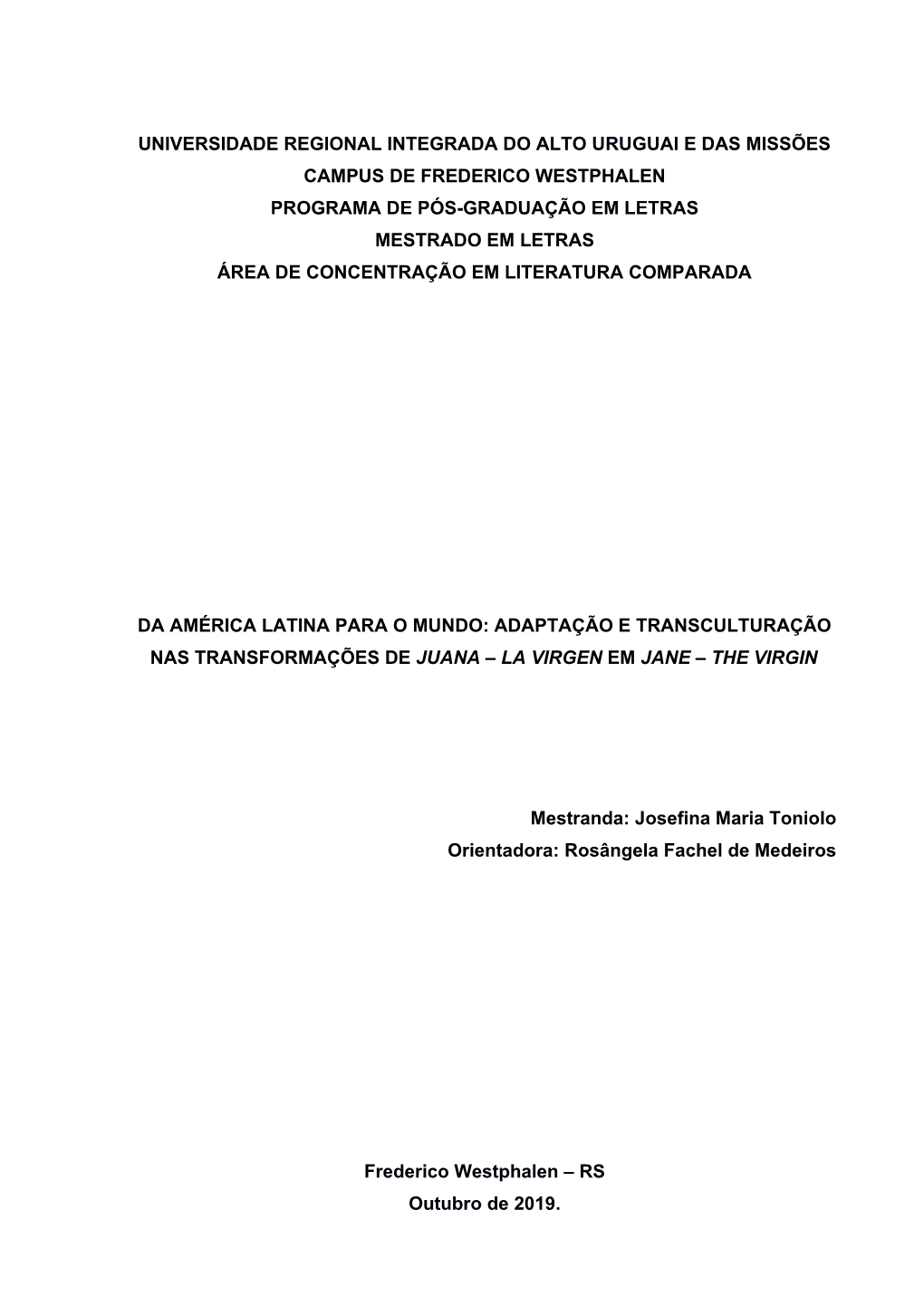 UNIVERSIDADE REGIONAL INTEGRADA DO ALTO URUGUAI E DAS MISSÕES
CAMPUS DE FREDERICO WESTPHALEN
PROGRAMA DE PÓS-GRADUAÇÃO EM LETRAS
MESTRADO EM LETRAS
ÁREA DE CONCENTRAÇÃO EM LITERATURA COMPARADA

DA AMÉRICA LATINA PARA O MUNDO: ADAPTAÇÃO E TRANSCULTURAÇÃO NAS TRANSFORMAÇÕES DE JUANA – LA VIRGEN EM JANE – THE VIRGIN

Mestranda: Josefina Maria Toniolo
Orientadora: Rosângela Fachel de Medeiros

Frederico Westphalen – RS
Outubro de 2019.